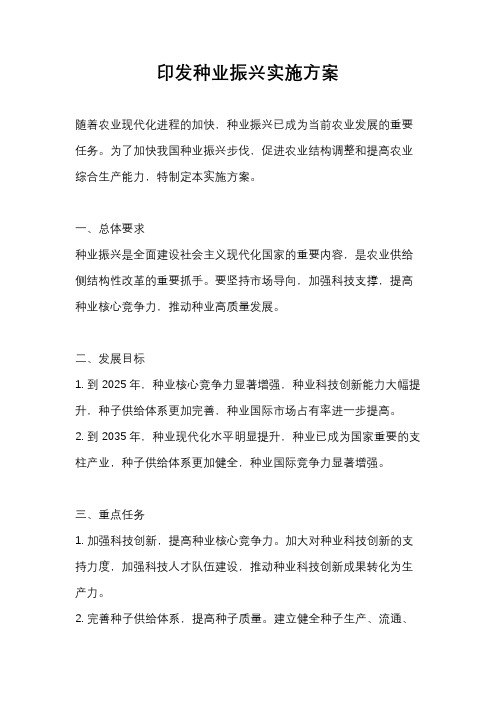 印发种业振兴实施方案

随着农业现代化进程的加快，种业振兴已成为当前农业发展的重要任务。为了加快我国种业振兴步伐，促进农业结构调整和提高农业综合生产能力，特制定本实施方案。

一、总体要求
种业振兴是全面建设社会主义现代化国家的重要内容，是农业供给侧结构性改革的重要抓手。要坚持市场导向，加强科技支撑，提高种业核心竞争力，推动种业高质量发展。

二、发展目标
1. 到 2025 年，种业核心竞争力显著增强，种业科技创新能力大幅提升，种子供给体系更加完善，种业国际市场占有率进一步提高。
2. 到 2035 年，种业现代化水平明显提升，种业已成为国家重要的支柱产业，种子供给体系更加健全，种业国际竞争力显著增强。

三、重点任务
1. 加强科技创新，提高种业核心竞争力。加大对种业科技创新的支持力度，加强科技人才队伍建设，推动种业科技创新成果转化为生产力。
2. 完善种子供给体系，提高种子质量。建立健全种子生产、流通、